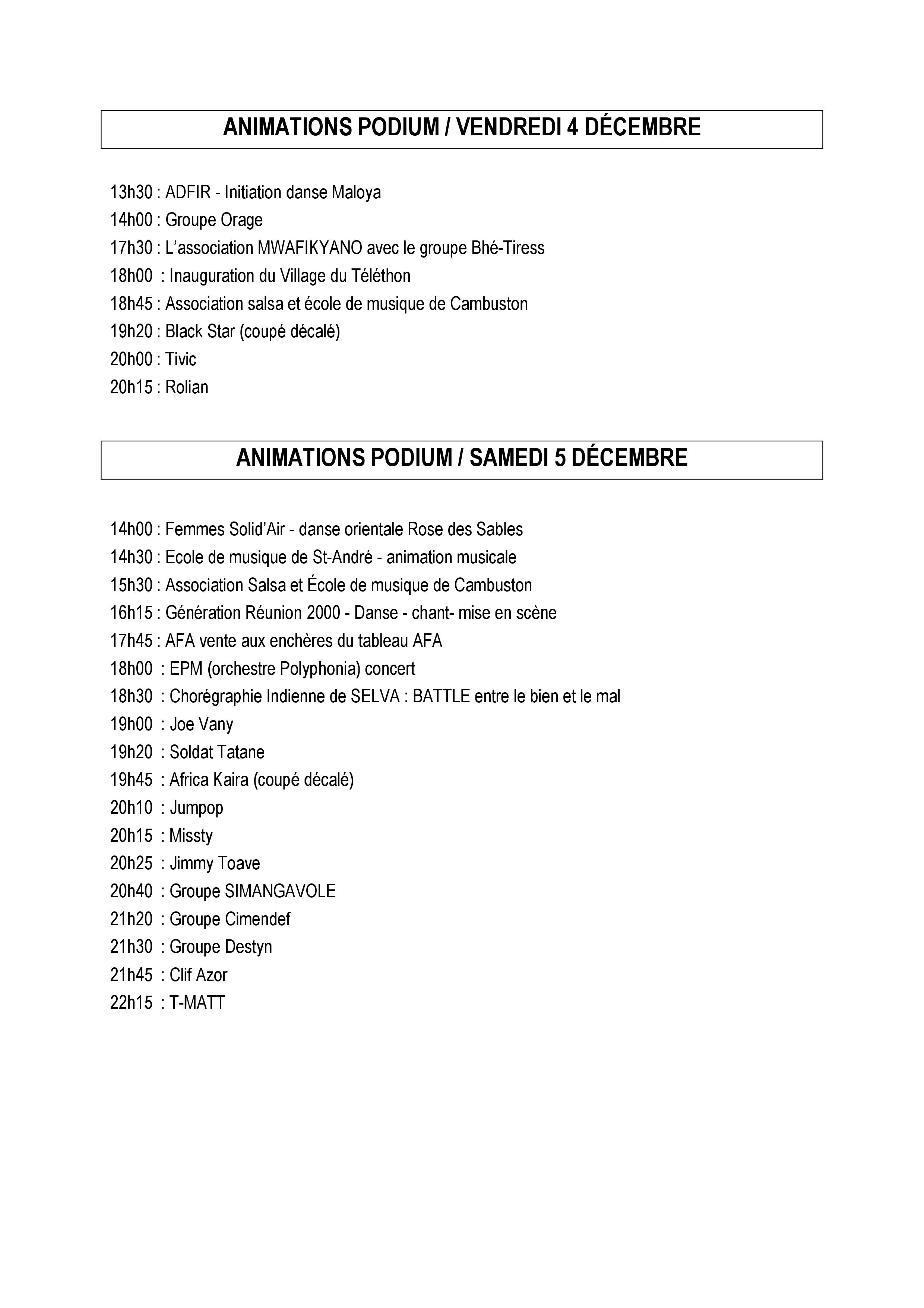 ANIMATIONS PODIUM / VENDREDI 4 DÉCEMBRE

13h30 : ADFIR - Initiation danse Maloya
14h00 : Groupe Orage
17h30 : L'association MWAFIKYANO avec le groupe Bhé-Tiress
18h00 : Inauguration du Village du Téléthon
18h45 : Association salsa et école de musique de Cambuston
19h20 : Black Star (coupé décalé)
20h00 : Tivic
20h15 : Rolian

ANIMATIONS PODIUM / SAMEDI 5 DÉCEMBRE

14h00 : Femmes Solid'Air - danse orientale Rose des Sables
14h30 : Ecole de musique de St-André - animation musicale
15h30 : Association Salsa et École de musique de Cambuston
16h15 : Génération Réunion 2000 - Danse - chant- mise en scène
17h45 : AFA vente aux enchères du tableau AFA
18h00 : EPM (orchestre Polyphonia) concert
18h30 : Chorégraphie Indienne de SELVA : BATTLE entre le bien et le mal
19h00 : Joe Vany
19h20 : Soldat Tatane
19h45 : Africa Kaira (coupé décalé)
20h10 : Jumpop
20h15 : Missty
20h25 : Jimmy Toave
20h40 : Groupe SIMANGAVOLE
21h20 : Groupe Cimendef
21h30 : Groupe Destyn
21h45 : Clif Azor
22h15 : T-MATT